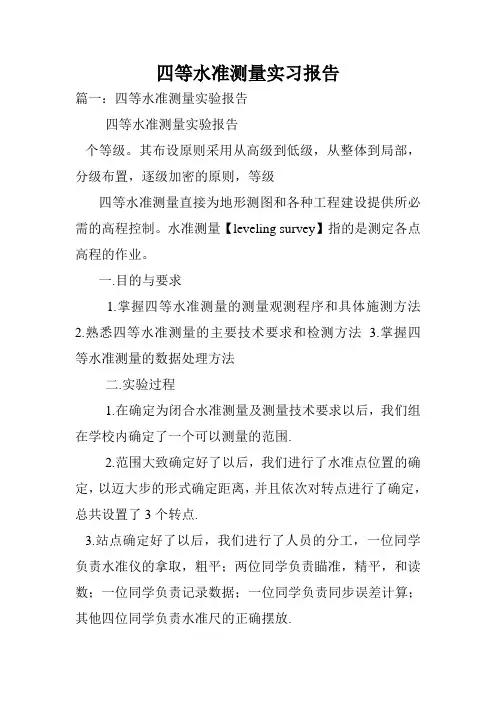 四等水准测量实习报告

篇一：四等水准测量实验报告

四等水准测量实验报告

个等级。其布设原则采用从高级到低级，从整体到局部，分级布置，逐级加密的原则，等级

四等水准测量直接为地形测图和各种工程建设提供所必需的高程控制。水准测量【leveling survey】指的是测定各点高程的作业。

一.目的与要求

1.掌握四等水准测量的测量观测程序和具体施测方法 2.熟悉四等水准测量的主要技术要求和检测方法 3.掌握四等水准测量的数据处理方法

二.实验过程

1.在确定为闭合水准测量及测量技术要求以后，我们组在学校内确定了一个可以测量的范围.

2.范围大致确定好了以后，我们进行了水准点位置的确定，以迈大步的形式确定距离，并且依次对转点进行了确定，总共设置了 3 个转点.

3.站点确定好了以后，我们进行了人员的分工，一位同学负责水准仪的拿取，粗平；两位同学负责瞄准，精平，和读数；一位同学负责记录数据；一位同学负责同步误差计算；其他四位同学负责水准尺的正确摆放.